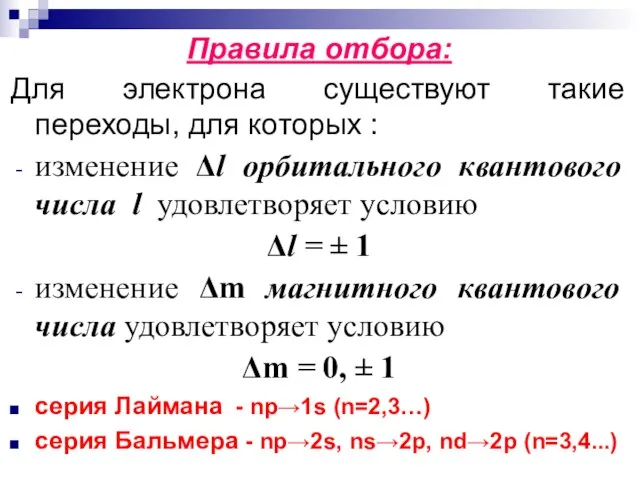 Правила отбора:

Для электрона существуют такие переходы, для которых :

- изменение $\Delta l$ орбитального квантового числа $l$ удовлетворяет условию

$\Delta l = \pm 1$

- изменение $\Delta m$ магнитного квантового числа удовлетворяет условию

$\Delta m = 0, \pm 1$

серия Лаймана - np→1s (n=2,3…)

серия Бальмера - np→2s, ns→2p, nd→2p (n=3,4...)